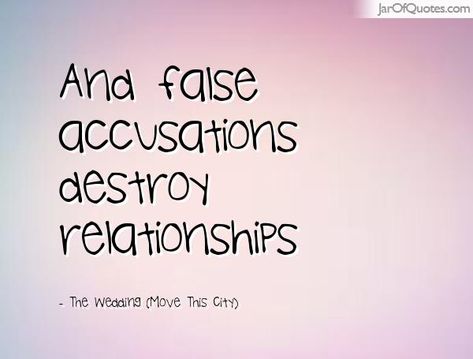 JarOfQuotes.com

And false accusations destroy relationships

- The Wedding (Move This City)